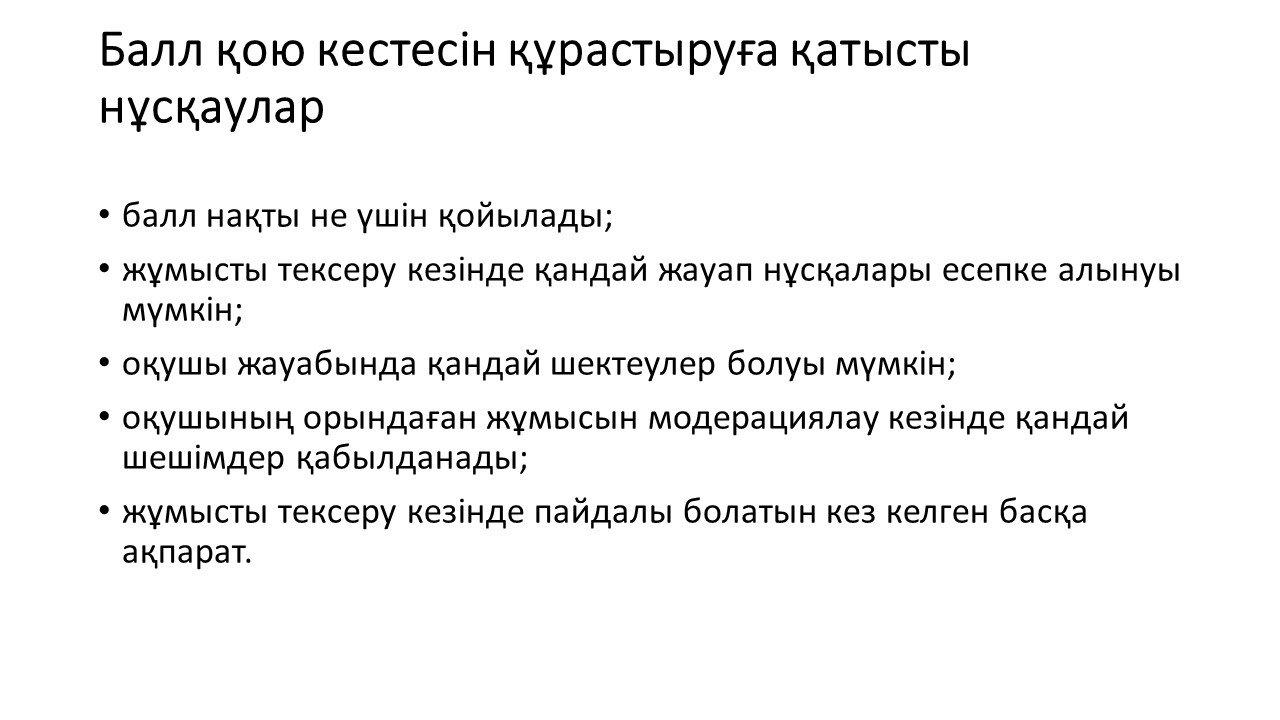 Балл қою кестесін құрастыруға қатысты нұсқаулар

• балл нақты не үшін қойылады;
• жұмысты тексеру кезінде қандай жауап нұсқалары есепке алынуы мүмкін;
• оқушы жауабында қандай шектеулер болуы мүмкін;
• оқушының орындаған жұмысын модерациялау кезінде қандай шешімдер қабылданады;
• жұмысты тексеру кезінде пайдалы болатын кез келген басқа ақпарат.